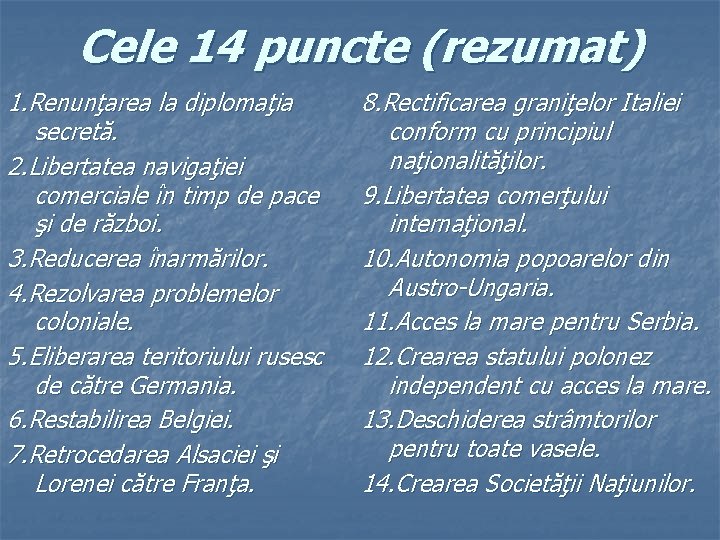 Cele 14 puncte (rezumat)

1.Renunţarea la diplomaţia secretă.

2.Libertatea navigaţiei comerciale în timp de pace şi de război.

3.Reducerea înarmărilor.

4.Rezolvarea problemelor coloniale.

5.Eliberarea teritoriului rusesc de către Germania.

6.Restabilirea Belgiei.

7.Retrocedarea Alsaciei şi Lorenei către Franţa.

8.Rectificarea graniţelor Italiei conform cu principiul naţionalităţilor.

9.Libertatea comerţului internaţional.

10.Autonomia popoarelor din Austro-Ungaria.

11.Acces la mare pentru Serbia.

12.Crearea statului polonez independent cu acces la mare.

13.Deschiderea strâmtorilor pentru toate vasele.

14.Crearea Societăţii Naţiunilor.